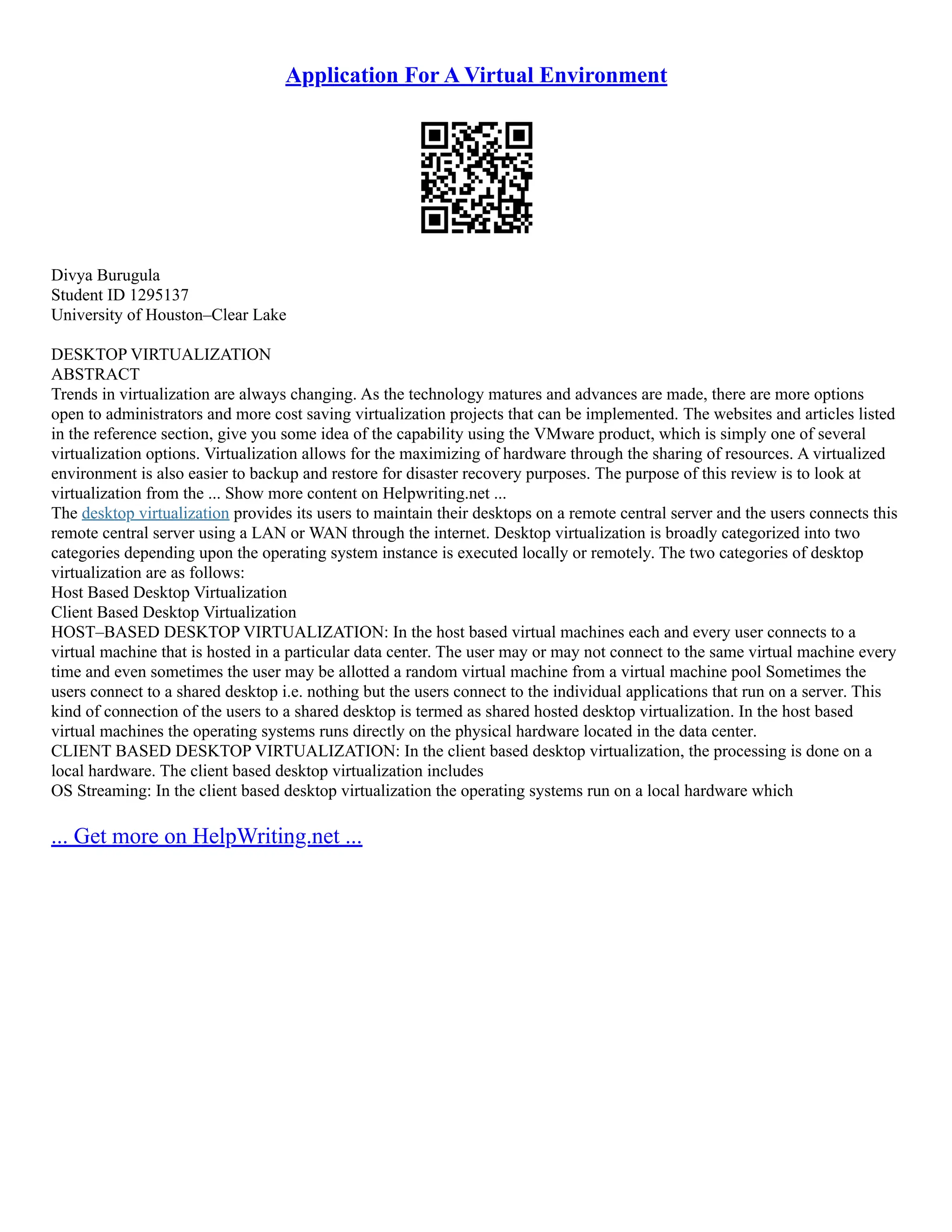 Application For A Virtual Environment

Divya Burugula
Student ID 1295137
University of Houston–Clear Lake

DESKTOP VIRTUALIZATION
ABSTRACT
Trends in virtualization are always changing. As the technology matures and advances are made, there are more options open to administrators and more cost saving virtualization projects that can be implemented. The websites and articles listed in the reference section, give you some idea of the capability using the VMware product, which is simply one of several virtualization options. Virtualization allows for the maximizing of hardware through the sharing of resources. A virtualized environment is also easier to backup and restore for disaster recovery purposes. The purpose of this review is to look at virtualization from the ... Show more content on Helpwriting.net ...
The desktop virtualization provides its users to maintain their desktops on a remote central server and the users connects this remote central server using a LAN or WAN through the internet. Desktop virtualization is broadly categorized into two categories depending upon the operating system instance is executed locally or remotely. The two categories of desktop virtualization are as follows:
Host Based Desktop Virtualization
Client Based Desktop Virtualization
HOST–BASED DESKTOP VIRTUALIZATION: In the host based virtual machines each and every user connects to a virtual machine that is hosted in a particular data center. The user may or may not connect to the same virtual machine every time and even sometimes the user may be allotted a random virtual machine from a virtual machine pool Sometimes the users connect to a shared desktop i.e. nothing but the users connect to the individual applications that run on a server. This kind of connection of the users to a shared desktop is termed as shared hosted desktop virtualization. In the host based virtual machines the operating systems runs directly on the physical hardware located in the data center.
CLIENT BASED DESKTOP VIRTUALIZATION: In the client based desktop virtualization, the processing is done on a local hardware. The client based desktop virtualization includes
OS Streaming: In the client based desktop virtualization the operating systems run on a local hardware which

... Get more on HelpWriting.net ...